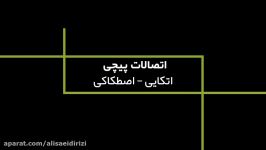 اتصالات پیچی
اتکایی - اصطکاکی

aparat.com/alisaeidirizi